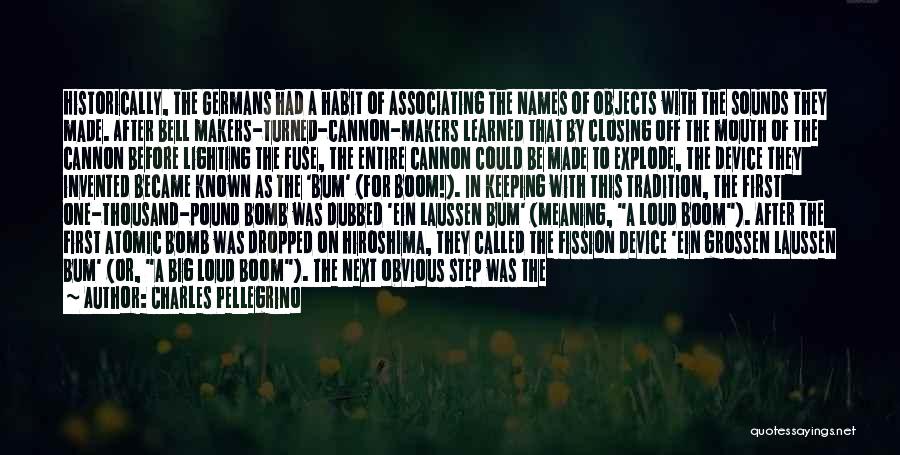 HISTORICALLY, THE GERMANS HAD A HABIT OF ASSOCIATING THE NAMES OF OBJECTS WITH THE SOUNDS THEY MADE. AFTER BELL MAKERS-TURNED-CANNON-MAKERS LEARNED THAT BY CLOSING OFF THE MOUTH OF THE CANNON BEFORE LIGHTING THE FUSE, THE ENTIRE CANNON COULD BE MADE TO EXPLODE, THE DEVICE THEY INVENTED BECAME KNOWN AS THE 'BUM' (FOR BOOM!). IN KEEPING WITH THIS TRADITION, THE FIRST ONE-THOUSAND-POUND BOMB WAS DUBBED 'EIN LAUSSEN BUM' (MEANING, "A LOUD BOOM"). AFTER THE FIRST ATOMIC BOMB WAS DROPPED ON HIROSHIMA, THEY CALLED THE FISSION DEVICE 'EIN GROSSEN LAUSSEN BUM' (OR, "A BIG LOUD BOOM"). THE NEXT OBVIOUS STEP WAS THE
— AUTHOR: CHARLES PELLEGRINO

quotessayings.net